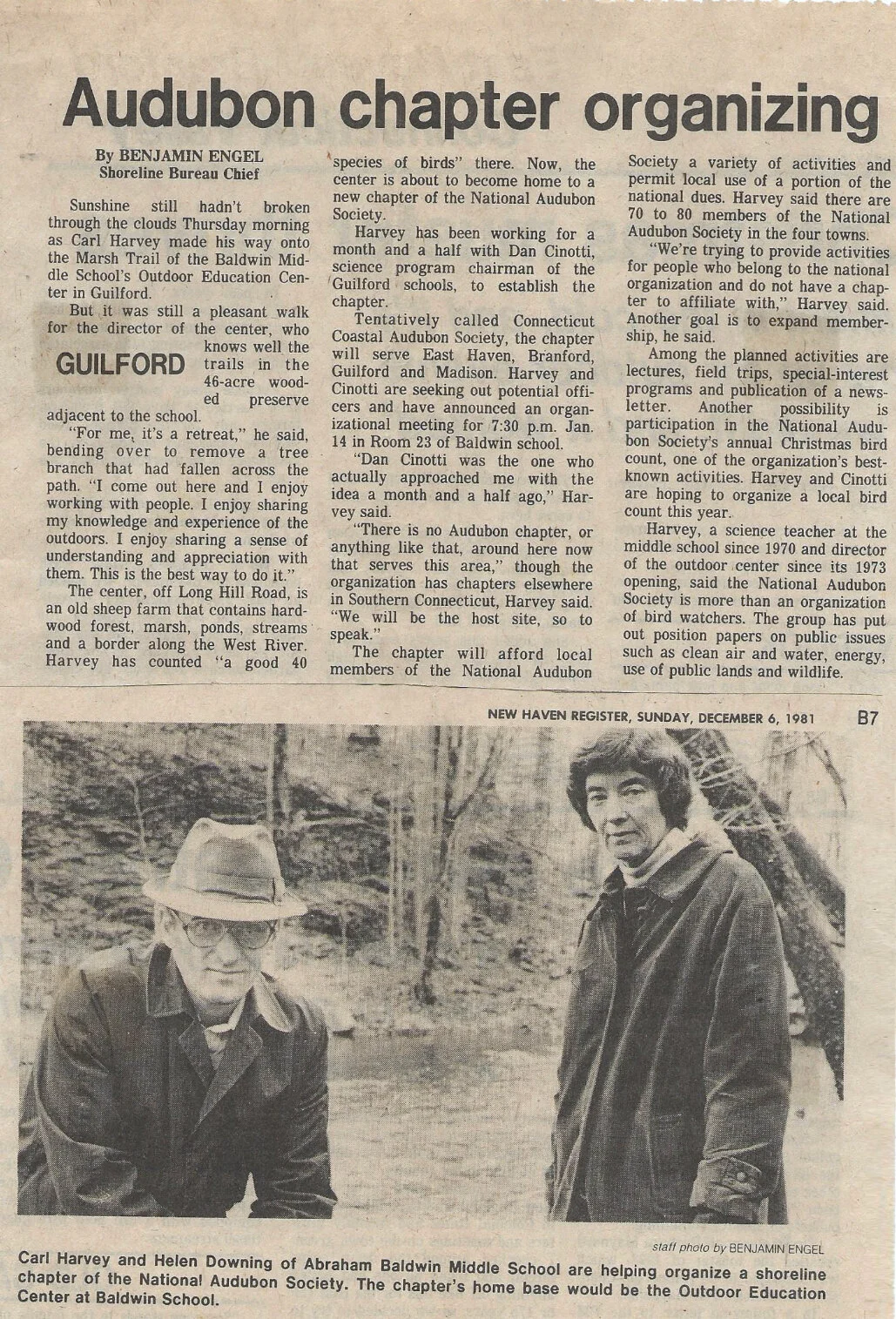 Audubon chapter organizing

By BENJAMIN ENGEL
Shoreline Bureau Chief

Sunshine still hadn't broken through the clouds Thursday morning as Carl Harvey made his way onto the Marsh Trail of the Baldwin Middle School's Outdoor Education Center in Guilford.

But it was still a pleasant walk for the director of the center, who knows well the trails in the 46-acre wooded preserve adjacent to the school.

GUILFORD

"For me, it's a retreat," he said, bending over to remove a tree branch that had fallen across the path. "I come out here and I enjoy working with people. I enjoy sharing my knowledge and experience of the outdoors. I enjoy sharing a sense of understanding and appreciation with them. This is the best way to do it."

The center, off Long Hill Road, is an old sheep farm that contains hardwood forest, marsh, ponds, streams and a border along the West River. Harvey has counted "a good 40 species of birds" there. Now, the center is about to become home to a new chapter of the National Audubon Society.

Harvey has been working for a month and a half with Dan Cinotti, science program chairman of the Guilford schools, to establish the chapter.

Tentatively called Connecticut Coastal Audubon Society, the chapter will serve East Haven, Branford, Guilford and Madison. Harvey and Cinotti are seeking out potential officers and have announced an organizational meeting for 7:30 p.m. Jan. 14 in Room 23 of Baldwin school.

"Dan Cinotti was the one who actually approached me with the idea a month and a half ago," Harvey said.

"There is no Audubon chapter, or anything like that, around here now that serves this area," though the organization has chapters elsewhere in Southern Connecticut, Harvey said. "We will be the host site, so to speak."

The chapter will afford local members of the National Audubon Society a variety of activities and permit local use of a portion of the national dues. Harvey said there are 70 to 80 members of the National Audubon Society in the four towns.

"We're trying to provide activities for people who belong to the national organization and do not have a chapter to affiliate with," Harvey said. Another goal is to expand membership, he said.

Among the planned activities are lectures, field trips, special-interest programs and publication of a newsletter. Another possibility is participation in the National Audubon Society's annual Christmas bird count, one of the organization's best-known activities. Harvey and Cinotti are hoping to organize a local bird count this year.

Harvey, a science teacher at the middle school since 1970 and director of the outdoor center since its 1973 opening, said the National Audubon Society is more than an organization of bird watchers. The group has put out position papers on public issues such as clean air and water, energy, use of public lands and wildlife.

NEW HAVEN REGISTER, SUNDAY, DECEMBER 6, 1981 B7

staff photo by BENJAMIN ENGEL

Carl Harvey and Helen Downing of Abraham Baldwin Middle School are helping organize a shoreline chapter of the National Audubon Society. The chapter's home base would be the Outdoor Education Center at Baldwin School.